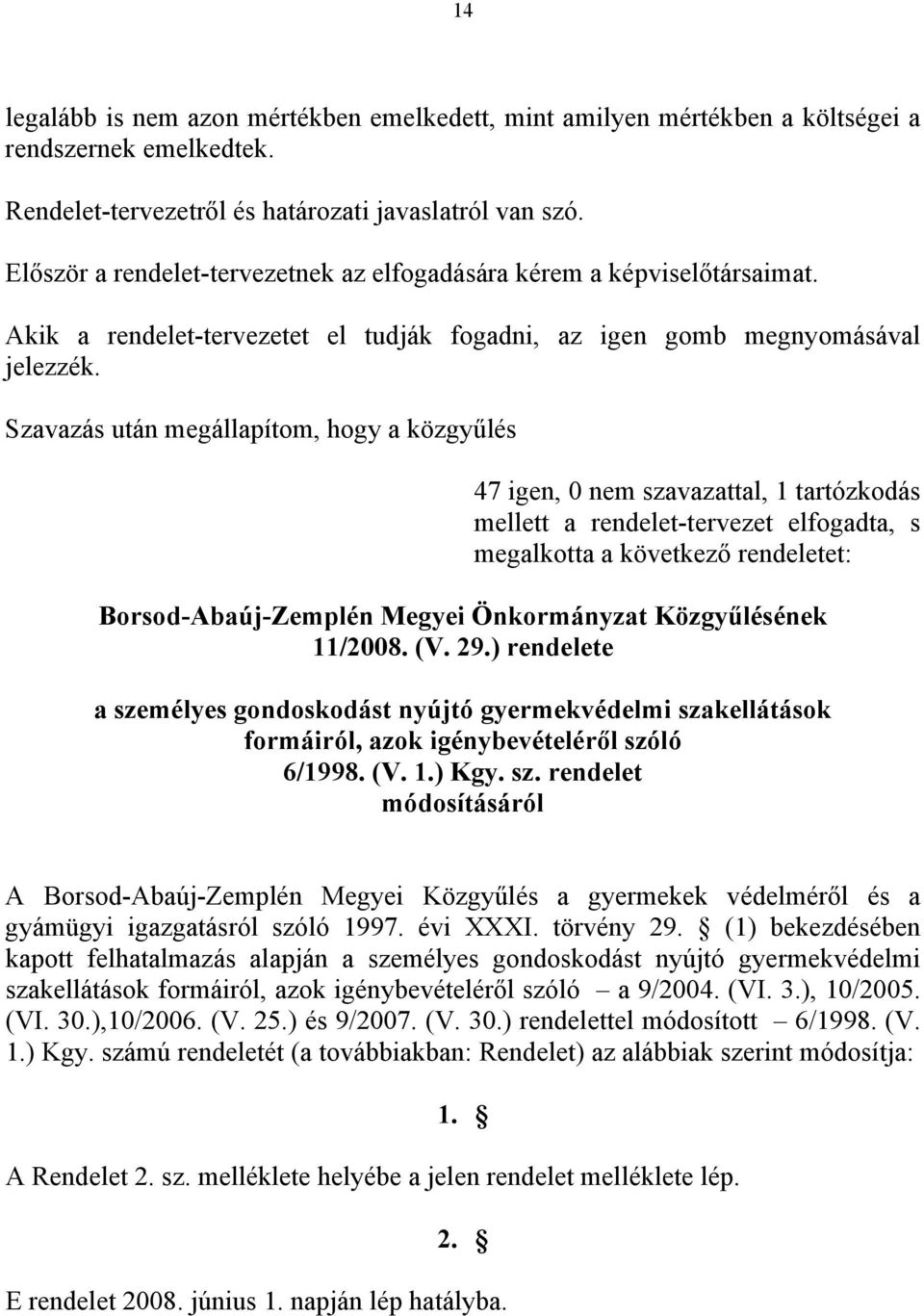 14

legalább is nem azon mértékben emelkedett, mint amilyen mértékben a költségei a rendszernek emelkedtek.

Rendelet-tervezetről és határozati javaslatról van szó.

Először a rendelet-tervezetnek az elfogadására kérem a képviselőtársaimat.

Akik a rendelet-tervezetet el tudják fogadni, az igen gomb megnyomásával jelezzék.

Szavazás után megállapítom, hogy a közgyűlés

47 igen, 0 nem szavazattal, 1 tartózkodás mellett a rendelet-tervezet elfogadta, s megalkotta a következő rendeletet:

Borsod-Abaúj-Zemplén Megyei Önkormányzat Közgyűlésének 11/2008. (V. 29.) rendelete

a személyes gondoskodást nyújtó gyermekvédelmi szakellátások formáiról, azok igénybevételéről szóló 6/1998. (V. 1.) Kgy. sz. rendelet módosításáról

A Borsod-Abaúj-Zemplén Megyei Közgyűlés a gyermekek védelméről és a gyámügyi igazgatásról szóló 1997. évi XXXI. törvény 29. § (1) bekezdésében kapott felhatalmazás alapján a személyes gondoskodást nyújtó gyermekvédelmi szakellátások formáiról, azok igénybevételéről szóló – a 9/2004. (VI. 3.), 10/2005. (VI. 30.),10/2006. (V. 25.) és 9/2007. (V. 30.) rendelettel módosított – 6/1998. (V. 1.) Kgy. számú rendeletét (a továbbiakban: Rendelet) az alábbiak szerint módosítja:

1. §

A Rendelet 2. sz. melléklete helyébe a jelen rendelet melléklete lép.

2. §

E rendelet 2008. június 1. napján lép hatályba.